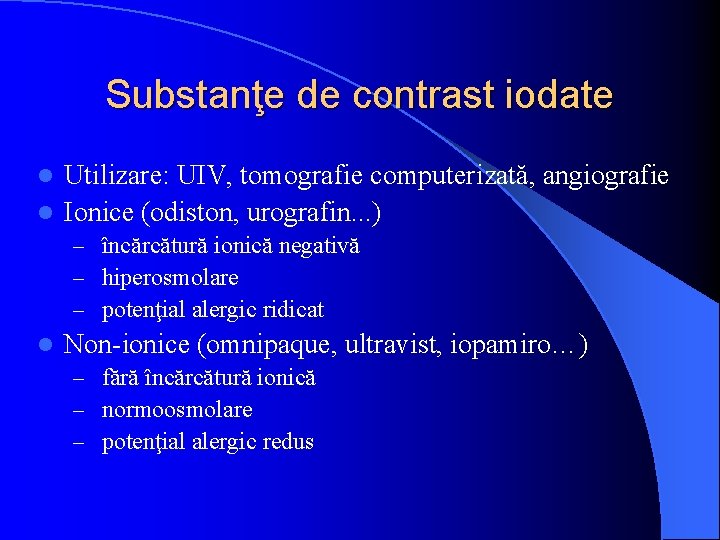 Substanţe de contrast iodate

- Utilizare: UIV, tomografie computerizată, angiografie
- Ionice (odiston, urografin...)
  – încărcătură ionică negativă
  – hiperosmolare
  – potenţial alergic ridicat
- Non-ionice (omnipaque, ultravist, iopamiro…)
  – fără încărcătură ionică
  – normoosmolare
  – potenţial alergic redus